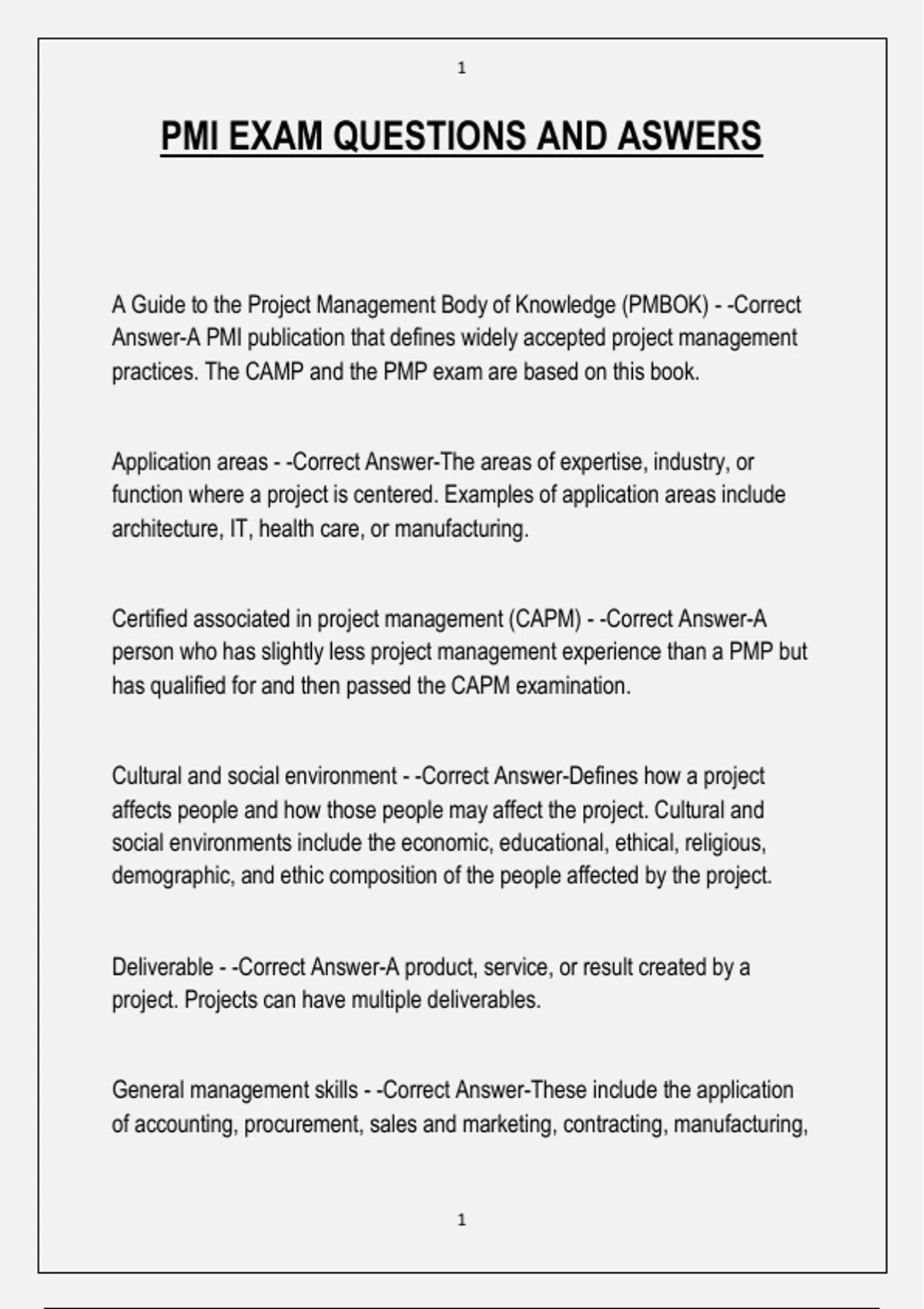 1

PMI EXAM QUESTIONS AND ASWERS

A Guide to the Project Management Body of Knowledge (PMBOK) - -Correct Answer-A PMI publication that defines widely accepted project management practices. The CAMP and the PMP exam are based on this book.

Application areas - -Correct Answer-The areas of expertise, industry, or function where a project is centered. Examples of application areas include architecture, IT, health care, or manufacturing.

Certified associated in project management (CAPM) - -Correct Answer-A person who has slightly less project management experience than a PMP but has qualified for and then passed the CAPM examination.

Cultural and social environment - -Correct Answer-Defines how a project affects people and how those people may affect the project. Cultural and social environments include the economic, educational, ethical, religious, demographic, and ethic composition of the people affected by the project.

Deliverable - -Correct Answer-A product, service, or result created by a project. Projects can have multiple deliverables.

General management skills - -Correct Answer-These include the application of accounting, procurement, sales and marketing, contracting, manufacturing,

1